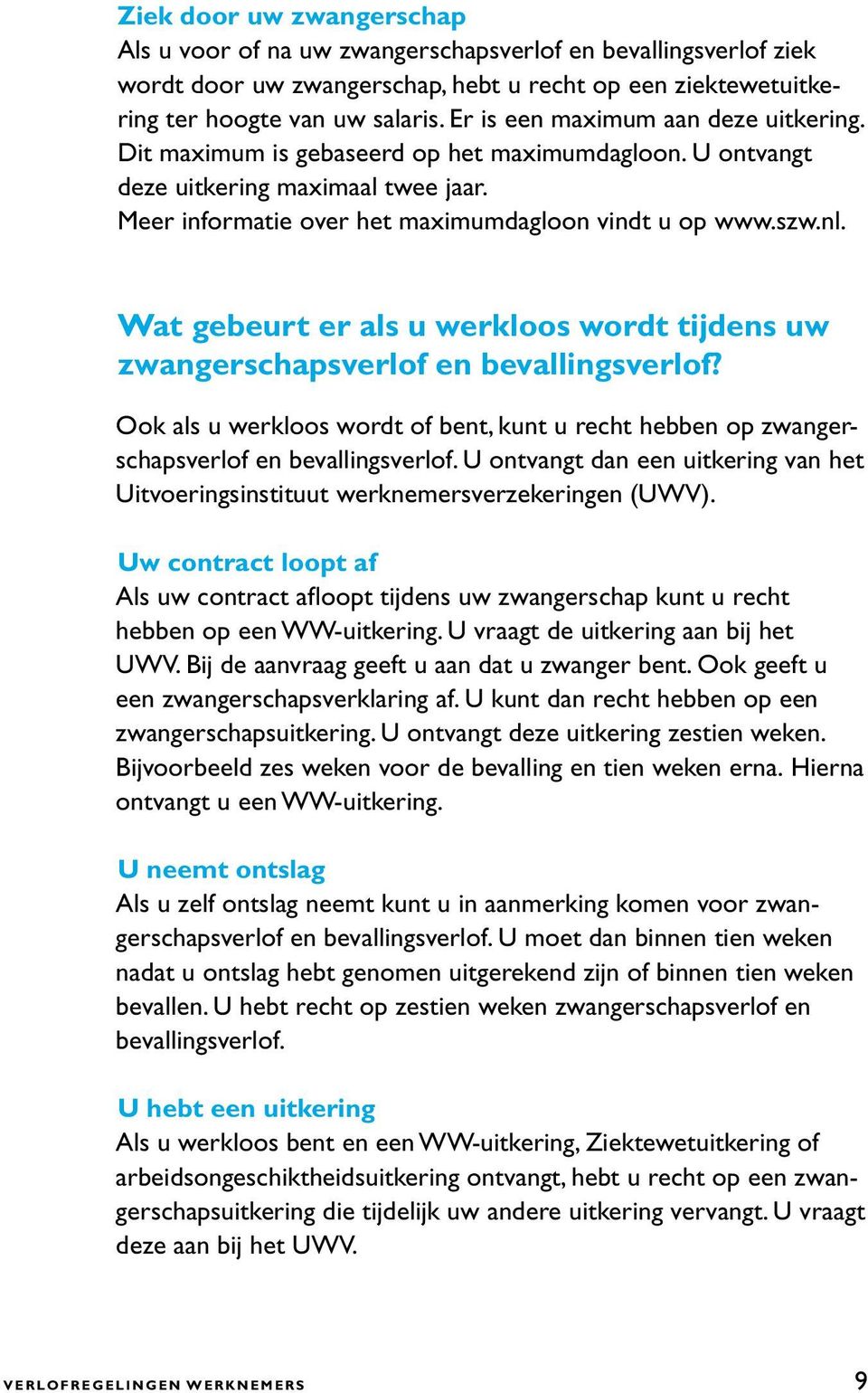 Ziek door uw zwangerschap
Als u voor of na uw zwangerschapsverlof en bevallingsverlof ziek wordt door uw zwangerschap, hebt u recht op een ziektewetuitkering ter hoogte van uw salaris. Er is een maximum aan deze uitkering. Dit maximum is gebaseerd op het maximumdagloon. U ontvangt deze uitkering maximaal twee jaar.
Meer informatie over het maximumdagloon vindt u op www.szw.nl.

Wat gebeurt er als u werkloos wordt tijdens uw zwangerschapsverlof en bevallingsverlof?

Ook als u werkloos wordt of bent, kunt u recht hebben op zwangerschapsverlof en bevallingsverlof. U ontvangt dan een uitkering van het Uitvoeringsinstituut werknemersverzekeringen (UWV).

Uw contract loopt af
Als uw contract afloopt tijdens uw zwangerschap kunt u recht hebben op een WW-uitkering. U vraagt de uitkering aan bij het UWV. Bij de aanvraag geeft u aan dat u zwanger bent. Ook geeft u een zwangerschapsverklaring af. U kunt dan recht hebben op een zwangerschapsuitkering. U ontvangt deze uitkering zestien weken. Bijvoorbeeld zes weken voor de bevalling en tien weken erna. Hierna ontvangt u een WW-uitkering.

U neemt ontslag
Als u zelf ontslag neemt kunt u in aanmerking komen voor zwangerschapsverlof en bevallingsverlof. U moet dan binnen tien weken nadat u ontslag hebt genomen uitgerekend zijn of binnen tien weken bevallen. U hebt recht op zestien weken zwangerschapsverlof en bevallingsverlof.

U hebt een uitkering
Als u werkloos bent en een WW-uitkering, Ziektewetuitkering of arbeidsongeschiktheidsuitkering ontvangt, hebt u recht op een zwangerschapsuitkering die tijdelijk uw andere uitkering vervangt. U vraagt deze aan bij het UWV.

VERLOFREGELINGEN WERKNEMERS 9